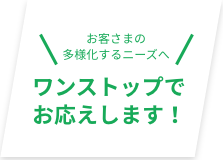 お客さまの
多様化するニーズへ

ワンストップで
お応えします！